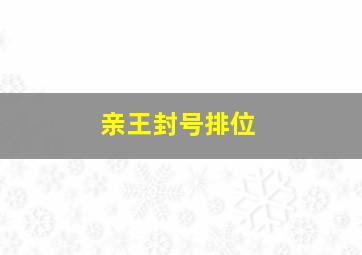 亲王封号排位